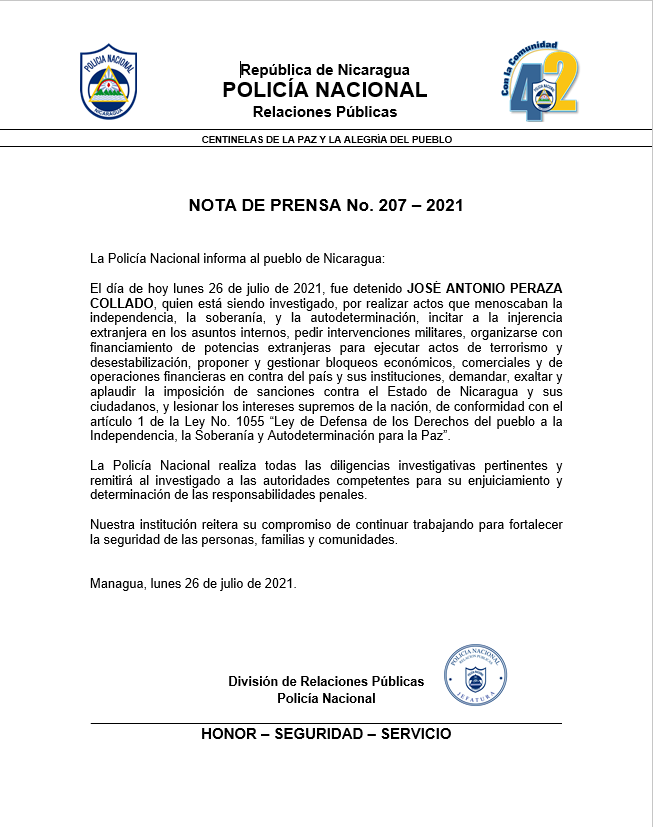 POLICIA NACIONAL
NICARAGUA

República de Nicaragua
POLICÍA NACIONAL
Relaciones Públicas

Con la Comunidad
42

CENTINELAS DE LA PAZ Y LA ALEGRÍA DEL PUEBLO

NOTA DE PRENSA No. 207 – 2021

La Policía Nacional informa al pueblo de Nicaragua:

El día de hoy lunes 26 de julio de 2021, fue detenido JOSÈ ANTONIO PERAZA COLLADO, quien está siendo investigado, por realizar actos que menoscaban la independencia, la soberanía, y la autodeterminación, incitar a la injerencia extranjera en los asuntos internos, pedir intervenciones militares, organizarse con financiamiento de potencias extranjeras para ejecutar actos de terrorismo y desestabilización, proponer y gestionar bloqueos económicos, comerciales y de operaciones financieras en contra del país y sus instituciones, demandar, exaltar y aplaudir la imposición de sanciones contra el Estado de Nicaragua y sus ciudadanos, y lesionar los intereses supremos de la nación, de conformidad con el artículo 1 de la Ley No. 1055 “Ley de Defensa de los Derechos del pueblo a la Independencia, la Soberanía y Autodeterminación para la Paz”.

La Policía Nacional realiza todas las diligencias investigativas pertinentes y remitirá al investigado a las autoridades competentes para su enjuiciamiento y determinación de las responsabilidades penales.

Nuestra institución reitera su compromiso de continuar trabajando para fortalecer la seguridad de las personas, familias y comunidades.

Managua, lunes 26 de julio de 2021.

División de Relaciones Públicas
Policía Nacional

POLICIA NACIONAL
RELACIONES PUBLICAS
JEFATURA

HONOR – SEGURIDAD – SERVICIO